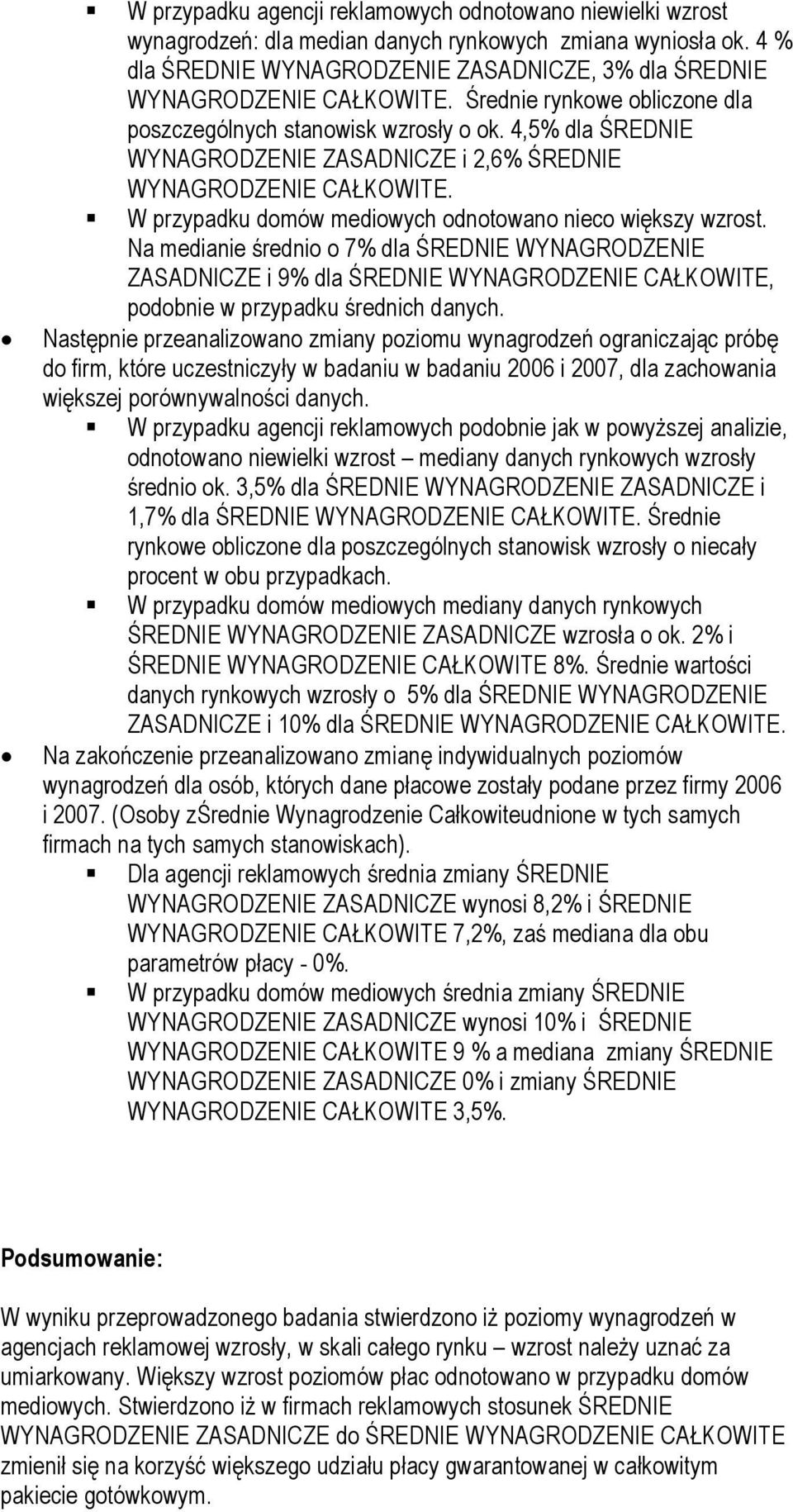 ▪ W przypadku agencji reklamowych odnotowano niewielki wzrost wynagrodzeń: dla median danych rynkowych zmiana wyniosła ok. 4 % dla ŚREDNIE WYNAGRODZENIE ZASADNICZE, 3% dla ŚREDNIE WYNAGRODZENIE CAŁKOWITE. Średnie rynkowe obliczone dla poszczególnych stanowisk wzrosły o ok. 4,5% dla ŚREDNIE WYNAGRODZENIE ZASADNICZE i 2,6% ŚREDNIE WYNAGRODZENIE CAŁKOWITE.

▪ W przypadku domów mediowych odnotowano nieco większy wzrost. Na medianie średnio o 7% dla ŚREDNIE WYNAGRODZENIE ZASADNICZE i 9% dla ŚREDNIE WYNAGRODZENIE CAŁKOWITE, podobnie w przypadku średnich danych.

• Następnie przeanalizowano zmiany poziomu wynagrodzeń ograniczając próbę do firm, które uczestniczyły w badaniu w badaniu 2006 i 2007, dla zachowania większej porównywalności danych.

▪ W przypadku agencji reklamowych podobnie jak w powyższej analizie, odnotowano niewielki wzrost – mediany danych rynkowych wzrosły średnio ok. 3,5% dla ŚREDNIE WYNAGRODZENIE ZASADNICZE i 1,7% dla ŚREDNIE WYNAGRODZENIE CAŁKOWITE. Średnie rynkowe obliczone dla poszczególnych stanowisk wzrosły o niecały procent w obu przypadkach.

▪ W przypadku domów mediowych mediany danych rynkowych ŚREDNIE WYNAGRODZENIE ZASADNICZE wzrosła o ok. 2% i ŚREDNIE WYNAGRODZENIE CAŁKOWITE 8%. Średnie wartości danych rynkowych wzrosły o 5% dla ŚREDNIE WYNAGRODZENIE ZASADNICZE i 10% dla ŚREDNIE WYNAGRODZENIE CAŁKOWITE.

• Na zakończenie przeanalizowano zmianę indywidualnych poziomów wynagrodzeń dla osób, których dane płacowe zostały podane przez firmy 2006 i 2007. (Osoby zŚrednie Wynagrodzenie Całkowiteudnione w tych samych firmach na tych samych stanowiskach).

▪ Dla agencji reklamowych średnia zmiany ŚREDNIE WYNAGRODZENIE ZASADNICZE wynosi 8,2% i ŚREDNIE WYNAGRODZENIE CAŁKOWITE 7,2%, zaś mediana dla obu parametrów płacy - 0%.

▪ W przypadku domów mediowych średnia zmiany ŚREDNIE WYNAGRODZENIE ZASADNICZE wynosi 10% i ŚREDNIE WYNAGRODZENIE CAŁKOWITE 9 % a mediana zmiany ŚREDNIE WYNAGRODZENIE ZASADNICZE 0% i zmiany ŚREDNIE WYNAGRODZENIE CAŁKOWITE 3,5%.

Podsumowanie:

W wyniku przeprowadzonego badania stwierdzono iż poziomy wynagrodzeń w agencjach reklamowej wzrosły, w skali całego rynku – wzrost należy uznać za umiarkowany. Większy wzrost poziomów płac odnotowano w przypadku domów mediowych. Stwierdzono iż w firmach reklamowych stosunek ŚREDNIE WYNAGRODZENIE ZASADNICZE do ŚREDNIE WYNAGRODZENIE CAŁKOWITE zmienił się na korzyść większego udziału płacy gwarantowanej w całkowitym pakiecie gotówkowym.